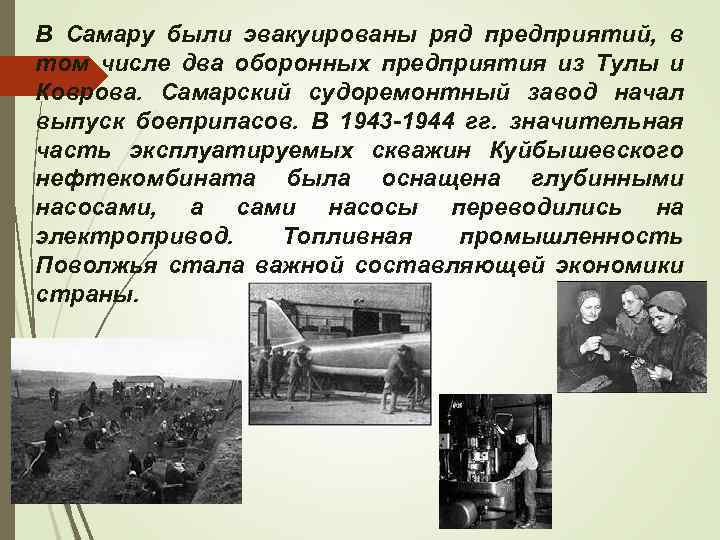 В Самару были эвакуированы ряд предприятий, в том числе два оборонных предприятия из Тулы и Коврова. Самарский судоремонтный завод начал выпуск боеприпасов. В 1943-1944 гг. значительная часть эксплуатируемых скважин Куйбышевского нефтекомбината была оснащена глубинными насосами, а сами насосы переводились на электропривод. Топливная промышленность Поволжья стала важной составляющей экономики страны.